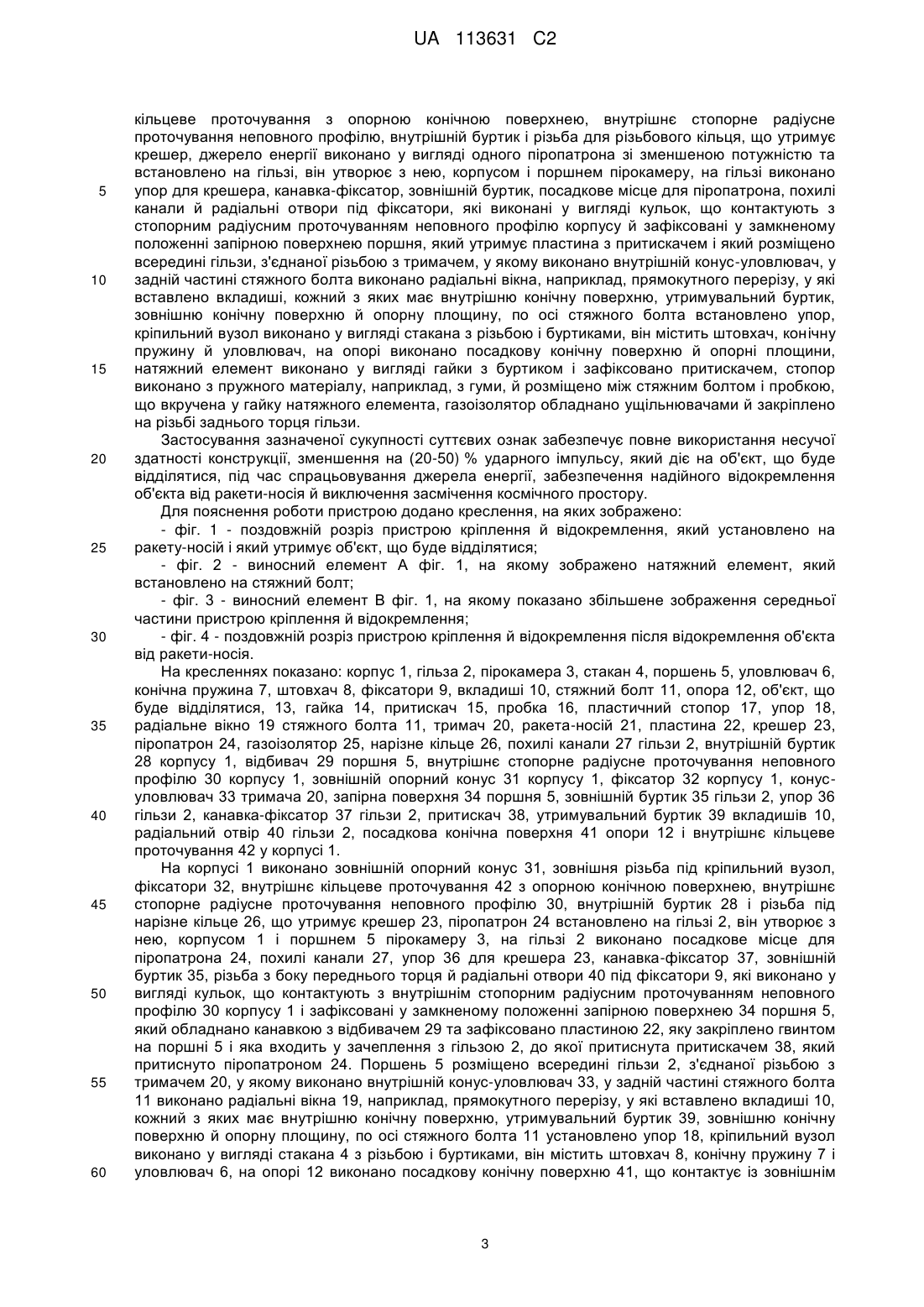 UA 113631 C2

кільцеве проточування з опорною конічною поверхнею, внутрішнє стопорне радіусне проточування неповного профілю, внутрішній буртик і різьба для різьбового кільця, що утримує крешер, джерело енергії виконано у вигляді одного піропатрона зі зменшеною потужністю та встановлено на гільзі, він утворює з нею, корпусом і поршнем пірокамеру, на гільзі виконано
5 упор для крешера, канавка-фіксатор, зовнішній буртик, посадкове місце для піропатрона, похилі канали й радіальні отвори під фіксатори, які виконані у вигляді кульок, що контактують з стопорним радіусним проточуванням неповного профілю корпусу й зафіксовані у замкненому положенні запірною поверхнею поршня, який утримує пластина з притискачем і який розміщено всередині гільзи, з'єднаної різьбою з тримачем, у якому виконано внутрішній конус-уловлювач, у
10 задній частині стяжного болта виконано радіальні вікна, наприклад, прямокутного перерізу, у які вставлено вкладиші, кожний з яких має внутрішню конічну поверхню, утримувальний буртик, зовнішню конічну поверхню й опорну площину, по осі стяжного болта встановлено упор, кріпильний вузол виконано у вигляді стакана з різьбою і буртиками, він містить штовхач, конічну пружину й уловлювач, на опорі виконано посадкову конічну поверхню й опорні площини,
15 натяжний елемент виконано у вигляді гайки з буртиком і зафіксовано притискачем, стопор виконано з пружного матеріалу, наприклад, з гуми, й розміщено між стяжним болтом і пробкою, що вкручена у гайку натяжного елемента, газоізолятор обладнано ущільнювачами й закріплено на різьбі заднього торця гільзи.

Застосування зазначеної сукупності суттєвих ознак забезпечує повне використання несучої
20 здатності конструкції, зменшення на (20-50) % ударного імпульсу, який діє на об'єкт, що буде відділятися, під час спрацьовування джерела енергії, забезпечення надійного відокремлення об'єкта від ракети-носія й виключення засмічення космічного простору.

Для пояснення роботи пристрою додано креслення, на яких зображено:

- фіг. 1 - поздовжній розріз пристрою кріплення й відокремлення, який установлено на
25 ракету-носій і який утримує об'єкт, що буде відділятися;

- фіг. 2 - виносний елемент А фіг. 1, на якому зображено натяжний елемент, який встановлено на стяжний болт;

- фіг. 3 - виносний елемент В фіг. 1, на якому показано збільшене зображення середньої частини пристрою кріплення й відокремлення;
30 - фіг. 4 - поздовжній розріз пристрою кріплення й відокремлення після відокремлення об'єкта від ракети-носія.

На кресленнях показано: корпус 1, гільза 2, пірокамера 3, стакан 4, поршень 5, уловлювач 6, конічна пружина 7, штовхач 8, фіксатори 9, вкладиші 10, стяжний болт 11, опора 12, об'єкт, що буде відділятися, 13, гайка 14, притискач 15, пробка 16, пластичний стопор 17, упор 18,
35 радіальне вікно 19 стяжного болта 11, тримач 20, ракета-носій 21, пластина 22, крешер 23, піропатрон 24, газоізолятор 25, нарізне кільце 26, похилі канали 27 гільзи 2, внутрішній буртик 28 корпусу 1, відбивач 29 поршня 5, внутрішнє стопорне радіусне проточування неповного профілю 30 корпусу 1, зовнішній опорний конус 31 корпусу 1, фіксатор 32 корпусу 1, конус-уловлювач 33 тримача 20, запірна поверхня 34 поршня 5, зовнішній буртик 35 гільзи 2, упор 36
40 гільзи 2, канавка-фіксатор 37 гільзи 2, притискач 38, утримувальний буртик 39 вкладишів 10, радіальний отвір 40 гільзи 2, посадкова конічна поверхня 41 опори 12 і внутрішнє кільцеве проточування 42 у корпусі 1.

На корпусі 1 виконано зовнішній опорний конус 31, зовнішня різьба під кріпильний вузол, фіксатори 32, внутрішнє кільцеве проточування 42 з опорною конічною поверхнею, внутрішнє
45 стопорне радіусне проточування неповного профілю 30, внутрішній буртик 28 і різьба під нарізне кільце 26, що утримує крешер 23, піропатрон 24 встановлено на гільзі 2, він утворює з нею, корпусом 1 і поршнем 5 пірокамеру 3, на гільзі 2 виконано посадкове місце для піропатрона 24, похилі канали 27, упор 36 для крешера 23, канавка-фіксатор 37, зовнішній буртик 35, різьба з боку переднього торця й радіальні отвори 40 під фіксатори 9, які виконано у
50 вигляді кульок, що контактують з внутрішнім стопорним радіусним проточуванням неповного профілю 30 корпусу 1 і зафіксовані у замкненому положенні запірною поверхнею 34 поршня 5, який обладнано канавкою з відбивачем 29 та зафіксовано пластиною 22, яку закріплено гвинтом на поршні 5 і яка входить у зачеплення з гільзою 2, до якої притиснута притискачем 38, який притиснуто піропатроном 24. Поршень 5 розміщено всередині гільзи 2, з'єднаної різьбою з
55 тримачем 20, у якому виконано внутрішній конус-уловлювач 33, у задній частині стяжного болта 11 виконано радіальні вікна 19, наприклад, прямокутного перерізу, у які вставлено вкладиші 10, кожний з яких має внутрішню конічну поверхню, утримувальний буртик 39, зовнішню конічну поверхню й опорну площину, по осі стяжного болта 11 установлено упор 18, кріпильний вузол виконано у вигляді стакана 4 з різьбою і буртиками, він містить штовхач 8, конічну пружину 7 і
60 уловлювач 6, на опорі 12 виконано посадкову конічну поверхню 41, що контактує із зовнішнім

3